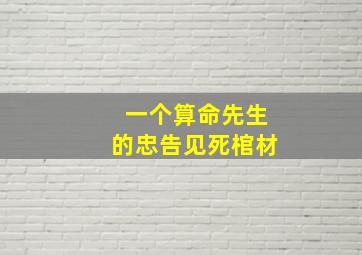 一个算命先生
的忠告见死棺材